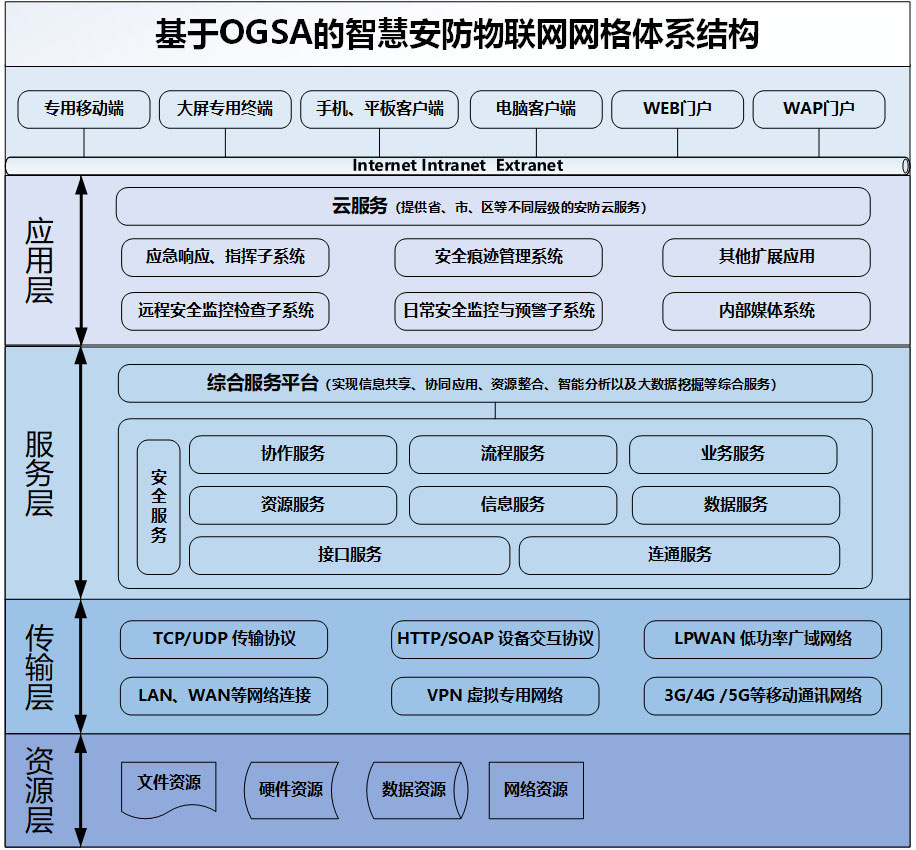 基于OGSA的智慧安防物联网网格体系结构

专用移动端
大屏专用终端
手机、平板客户端
电脑客户端
WEB门户
WAP门户

Internet Intranet Extranet

应用层

云服务（提供省、市、区等不同层级的安防云服务）
应急响应、指挥子系统
安全痕迹管理系统
其他扩展应用
远程安全监控检查子系统
日常安全监控与预警子系统
内部媒体系统

服务层

综合服务平台（实现信息共享、协同应用、资源整合、智能分析以及大数据挖掘等综合服务）
安全服务
协作服务
流程服务
业务服务
资源服务
信息服务
数据服务
接口服务
连通服务

传输层

TCP/UDP 传输协议
HTTP/SOAP 设备交互协议
LPWAN 低功率广域网络
LAN、WAN等网络连接
VPN 虚拟专用网络
3G/4G /5G等移动通讯网络

资源层

文件资源
硬件资源
数据资源
网络资源